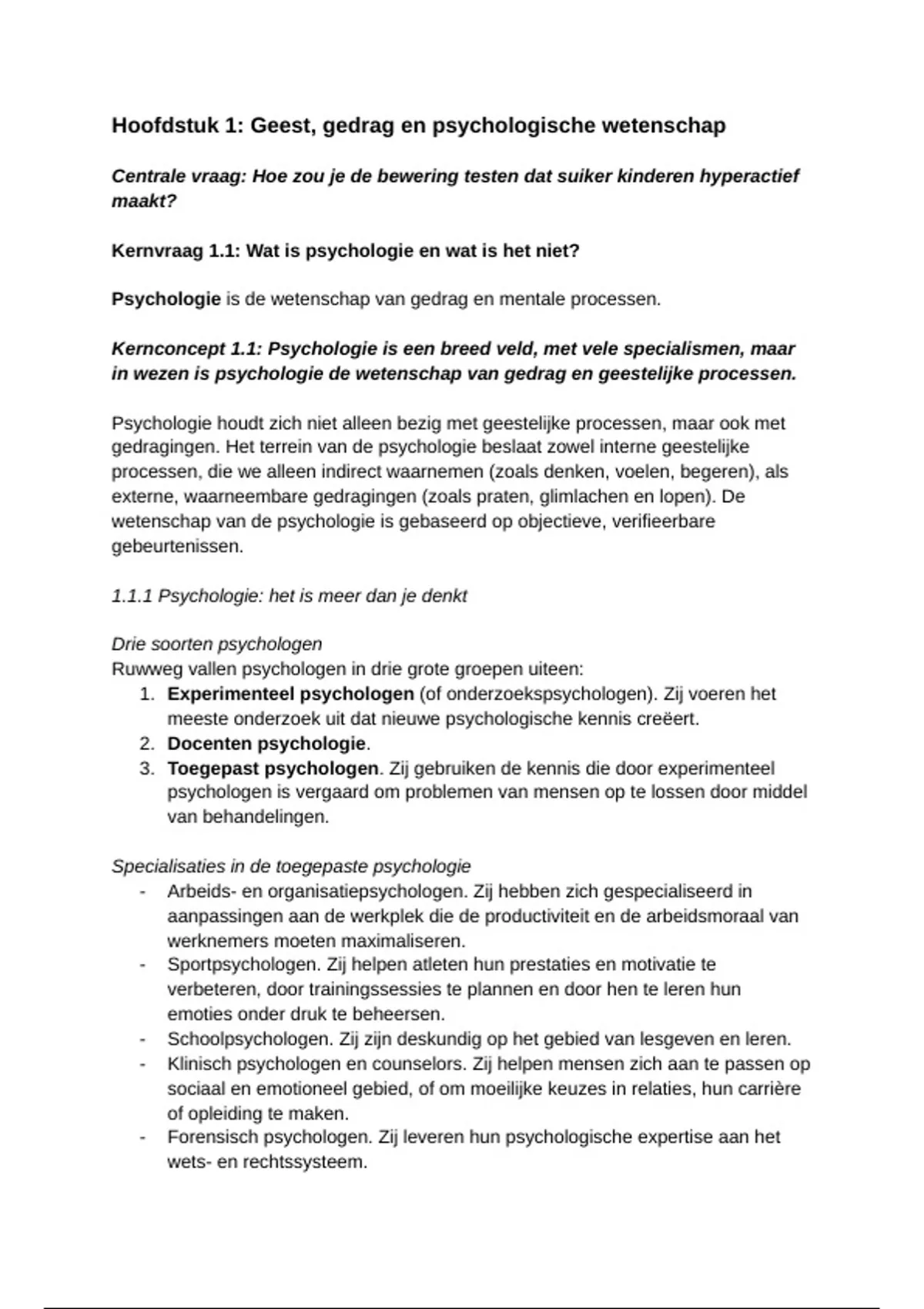 Hoofdstuk 1: Geest, gedrag en psychologische wetenschap

Centrale vraag: Hoe zou je de bewering testen dat suiker kinderen hyperactief maakt?

Kernvraag 1.1: Wat is psychologie en wat is het niet?

Psychologie is de wetenschap van gedrag en mentale processen.

Kernconcept 1.1: Psychologie is een breed veld, met vele specialismen, maar in wezen is psychologie de wetenschap van gedrag en geestelijke processen.

Psychologie houdt zich niet alleen bezig met geestelijke processen, maar ook met gedragingen. Het terrein van de psychologie beslaat zowel interne geestelijke processen, die we alleen indirect waarnemen (zoals denken, voelen, begeren), als externe, waarneembare gedragingen (zoals praten, glimlachen en lopen). De wetenschap van de psychologie is gebaseerd op objectieve, verifieerbare gebeurtenissen.

1.1.1 Psychologie: het is meer dan je denkt

Drie soorten psychologen
Ruwweg vallen psychologen in drie grote groepen uiteen:
1. Experimenteel psychologen (of onderzoekspsychologen). Zij voeren het meeste onderzoek uit dat nieuwe psychologische kennis creëert.
2. Docenten psychologie.
3. Toegepast psychologen. Zij gebruiken de kennis die door experimenteel psychologen is vergaard om problemen van mensen op te lossen door middel van behandelingen.

Specialisaties in de toegepaste psychologie
- Arbeids- en organisatiepsychologen. Zij hebben zich gespecialiseerd in aanpassingen aan de werkplek die de productiviteit en de arbeidsmoraal van werknemers moeten maximaliseren.
- Sportpsychologen. Zij helpen atleten hun prestaties en motivatie te verbeteren, door trainingssessies te plannen en door hen te leren hun emoties onder druk te beheersen.
- Schoolpsychologen. Zij zijn deskundig op het gebied van lesgeven en leren.
- Klinisch psychologen en counselors. Zij helpen mensen zich aan te passen op sociaal en emotioneel gebied, of om moeilijke keuzes in relaties, hun carrière of opleiding te maken.
- Forensisch psychologen. Zij leveren hun psychologische expertise aan het wets- en rechtssysteem.